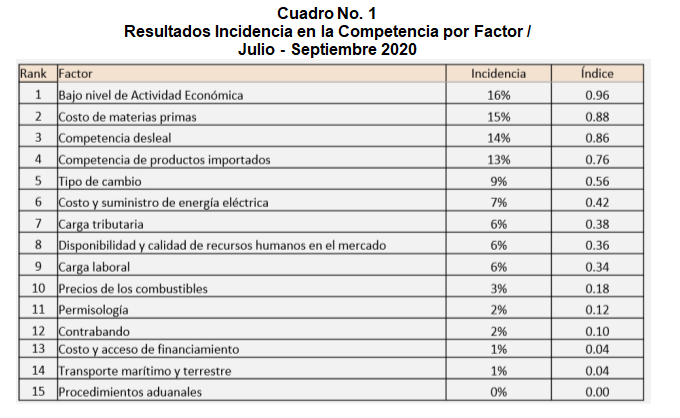 Cuadro No. 1
Resultados Incidencia en la Competencia por Factor /
Julio - Septiembre 2020

| Rank | Factor | Incidencia | Índice |
|---|---|---|---|
| 1 | Bajo nivel de Actividad Económica | 16% | 0.96 |
| 2 | Costo de materias primas | 15% | 0.88 |
| 3 | Competencia desleal | 14% | 0.86 |
| 4 | Competencia de productos importados | 13% | 0.76 |
| 5 | Tipo de cambio | 9% | 0.56 |
| 6 | Costo y suministro de energía eléctrica | 7% | 0.42 |
| 7 | Carga tributaria | 6% | 0.38 |
| 8 | Disponibilidad y calidad de recursos humanos en el mercado | 6% | 0.36 |
| 9 | Carga laboral | 6% | 0.34 |
| 10 | Precios de los combustibles | 3% | 0.18 |
| 11 | Permisología | 2% | 0.12 |
| 12 | Contrabando | 2% | 0.10 |
| 13 | Costo y acceso de financiamiento | 1% | 0.04 |
| 14 | Transporte marítimo y terrestre | 1% | 0.04 |
| 15 | Procedimientos aduanales | 0% | 0.00 |